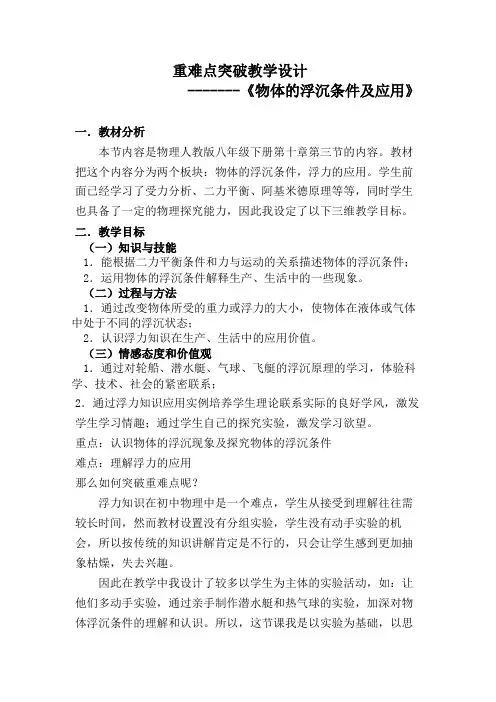 重难点突破教学设计
-------《物体的浮沉条件及应用》

一．教材分析

本节内容是物理人教版八年级下册第十章第三节的内容。教材把这个内容分为两个板块：物体的浮沉条件，浮力的应用。学生前面已经学习了受力分析、二力平衡、阿基米德原理等等，同时学生也具备了一定的物理探究能力，因此我设定了以下三维教学目标。

二．教学目标

（一）知识与技能

1．能根据二力平衡条件和力与运动的关系描述物体的浮沉条件；

2．运用物体的浮沉条件解释生产、生活中的一些现象。

（二）过程与方法

1．通过改变物体所受的重力或浮力的大小，使物体在液体或气体中处于不同的浮沉状态；

2．认识浮力知识在生产、生活中的应用价值。

（三）情感态度和价值观

1．通过对轮船、潜水艇、气球、飞艇的浮沉原理的学习，体验科学、技术、社会的紧密联系；

2．通过浮力知识应用实例培养学生理论联系实际的良好学风，激发学生学习情趣；通过学生自己的探究实验，激发学习欲望。

重点：认识物体的浮沉现象及探究物体的浮沉条件

难点：理解浮力的应用

那么如何突破重难点呢？

浮力知识在初中物理中是一个难点，学生从接受到理解往往需较长时间，然而教材设置没有分组实验，学生没有动手实验的机会，所以按传统的知识讲解肯定是不行的，只会让学生感到更加抽象枯燥，失去兴趣。

因此在教学中我设计了较多以学生为主体的实验活动，如：让他们多动手实验，通过亲手制作潜水艇和热气球的实验，加深对物体浮沉条件的理解和认识。所以，这节课我是以实验为基础，以思